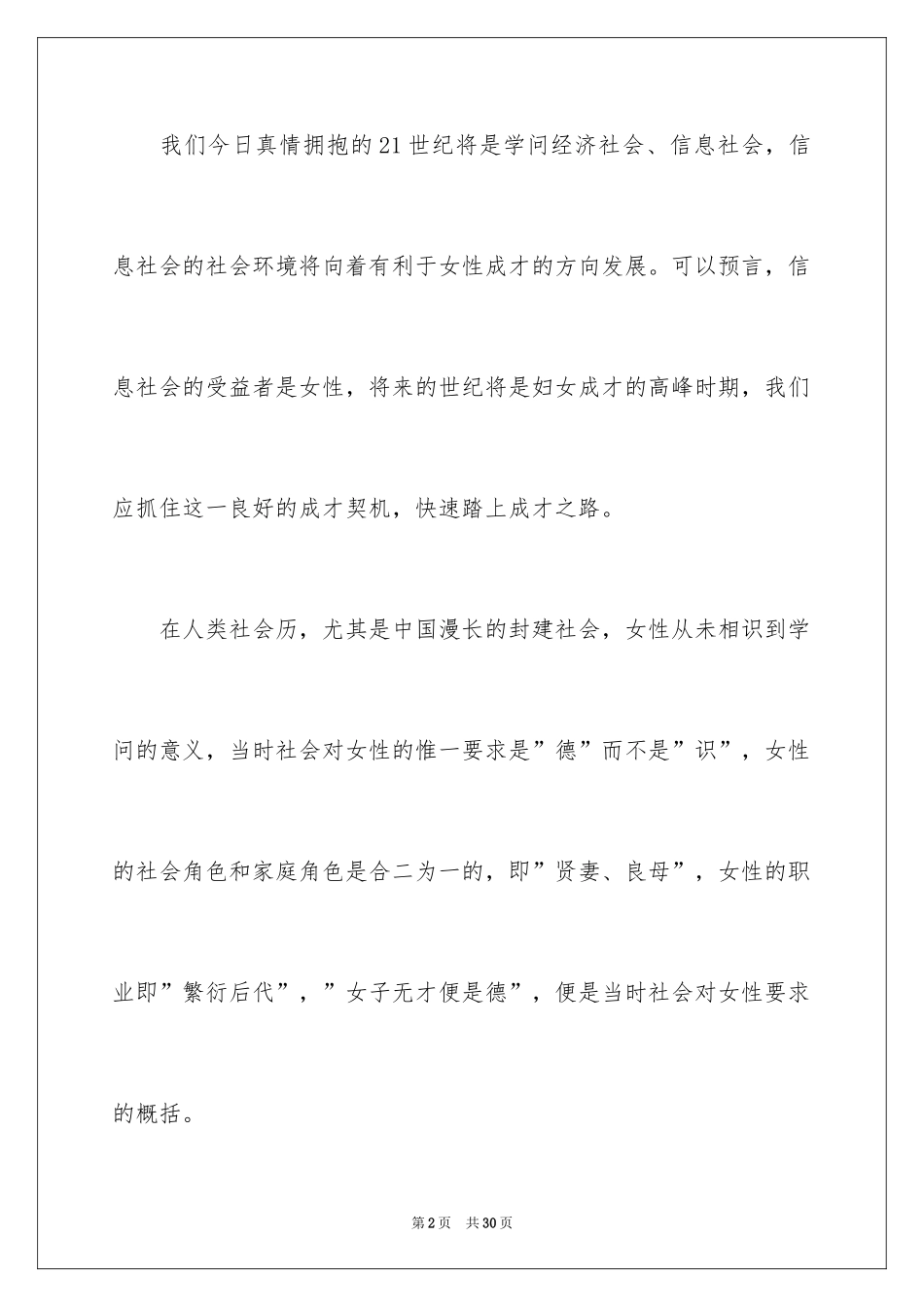 我们今日真情拥抱的21世纪将是学问经济社会、信息社会，信息社会的社会环境将向着有利于女性成才的方向发展。可以预言，信息社会的受益者是女性，将来的世纪将是妇女成才的高峰时期，我们应抓住这一良好的成才契机，快速踏上成才之路。

在人类社会历，尤其是中国漫长的封建社会，女性从未相识到学问的意义，当时社会对女性的惟一要求是”德”而不是”识”，女性的社会角色和家庭角色是合二为一的，即”贤妻、良母”，女性的职业即”繁衍后代”，”女子无才便是德”，便是当时社会对女性要求的概括。

第2页　共30页